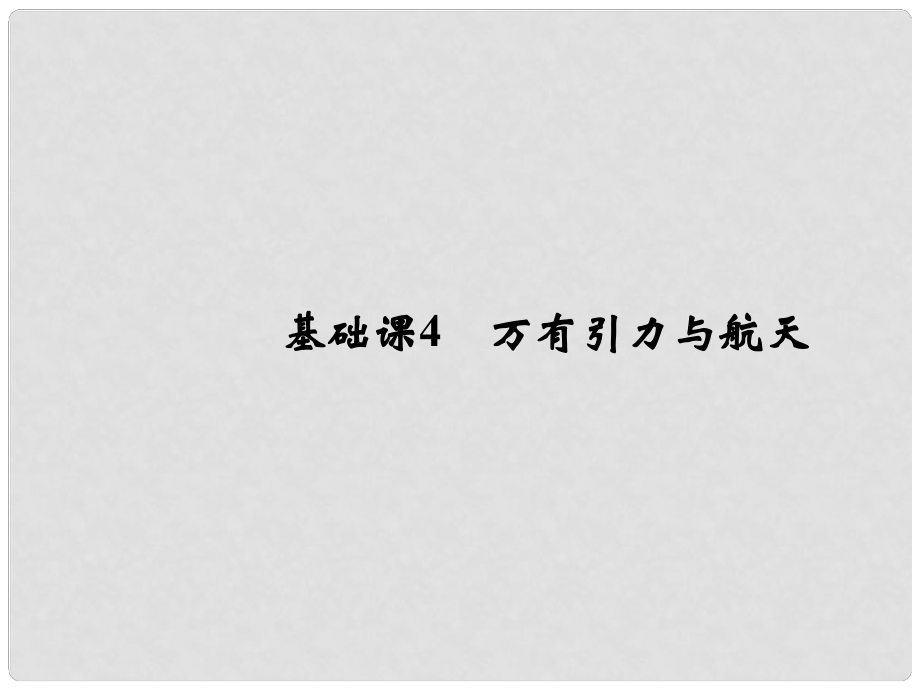 基础课4　万有引力与航天